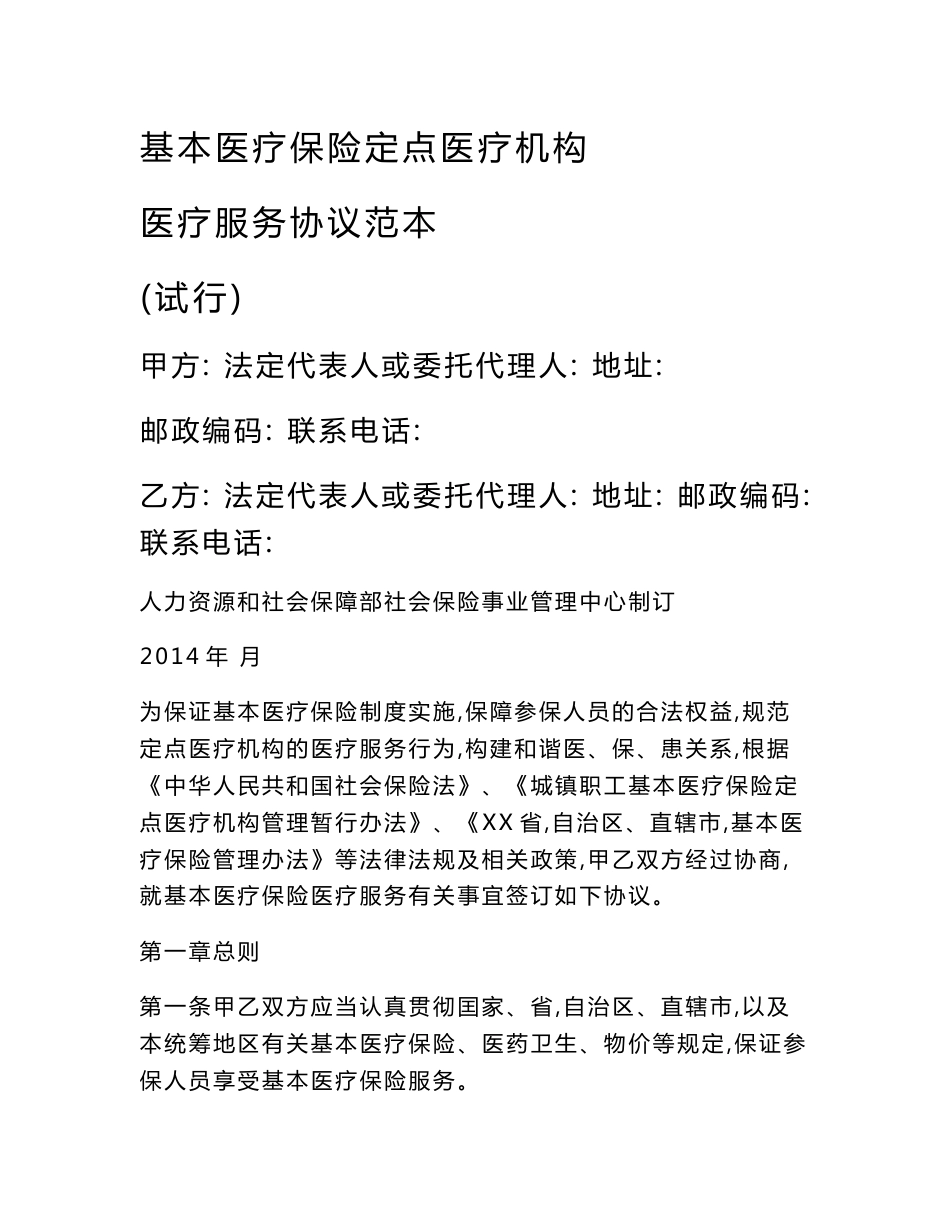 基本医疗保险定点医疗机构

医疗服务协议范本

(试行)

甲方: 法定代表人或委托代理人: 地址:

邮政编码: 联系电话:

乙方: 法定代表人或委托代理人: 地址: 邮政编码: 联系电话:

人力资源和社会保障部社会保险事业管理中心制订

2014 年 月

为保证基本医疗保险制度实施,保障参保人员的合法权益,规范定点医疗机构的医疗服务行为,构建和谐医、保、患关系,根据《中华人民共和国社会保险法》、《城镇职工基本医疗保险定点医疗机构管理暂行办法》、《XX 省,自治区、直辖市,基本医疗保险管理办法》等法律法规及相关政策,甲乙双方经过协商,就基本医疗保险医疗服务有关事宜签订如下协议。

第一章总则

第一条甲乙双方应当认真贯彻国家、省,自治区、直辖市,以及本统筹地区有关基本医疗保险、医药卫生、物价等规定,保证参保人员享受基本医疗保险服务。